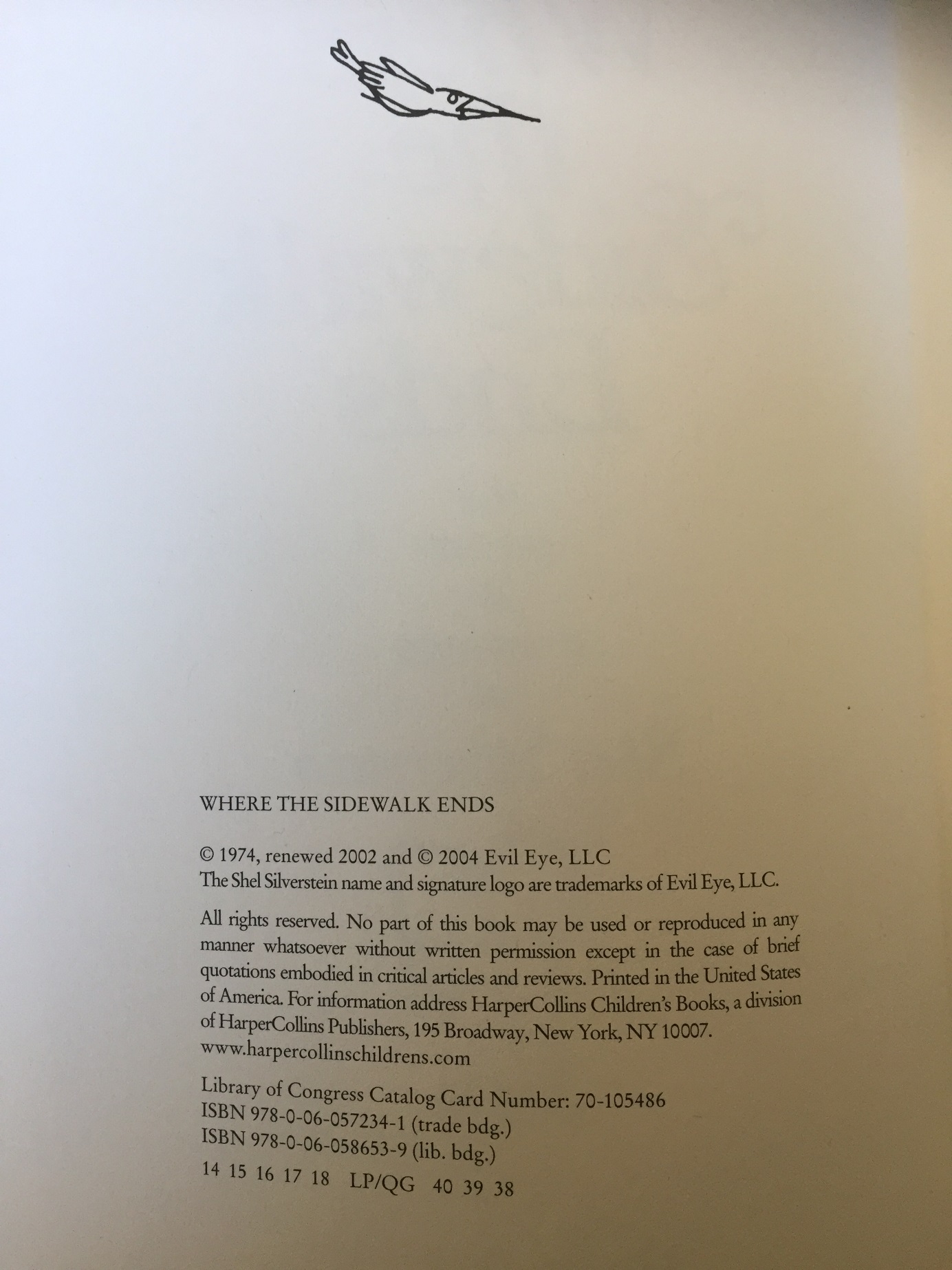 WHERE THE SIDEWALK ENDS

© 1974, renewed 2002 and © 2004 Evil Eye, LLC
The Shel Silverstein name and signature logo are trademarks of Evil Eye, LLC.

All rights reserved. No part of this book may be used or reproduced in any manner whatsoever without written permission except in the case of brief quotations embodied in critical articles and reviews. Printed in the United States of America. For information address HarperCollins Children's Books, a division of HarperCollins Publishers, 195 Broadway, New York, NY 10007.
www.harpercollinschildrens.com

Library of Congress Catalog Card Number: 70-105486
ISBN 978-0-06-057234-1 (trade bdg.)
ISBN 978-0-06-058653-9 (lib. bdg.)

14 15 16 17 18 LP/QG 40 39 38